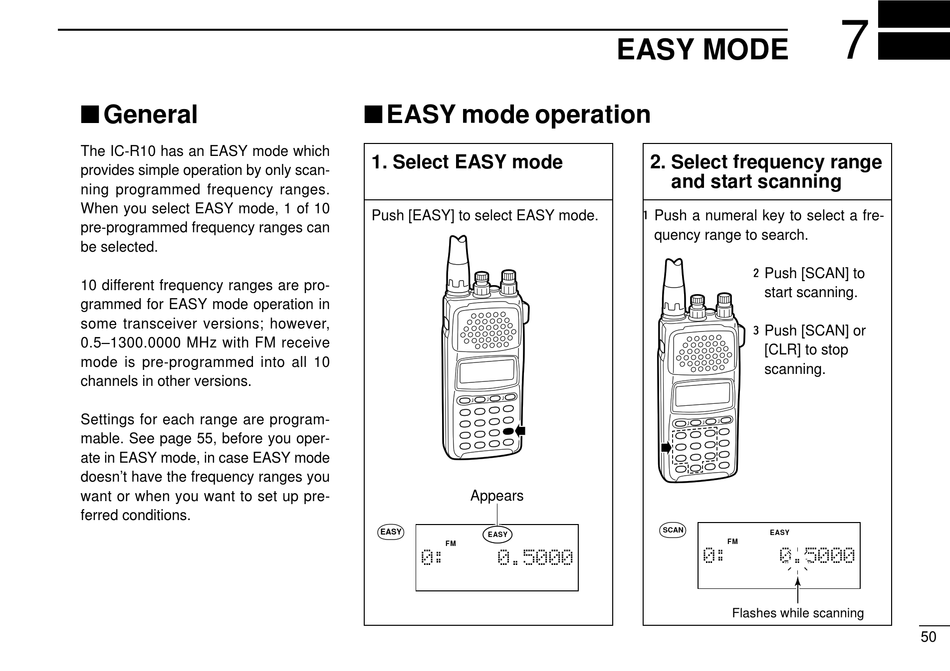 EASY MODE 7

■ General

The IC-R10 has an EASY mode which provides simple operation by only scanning programmed frequency ranges. When you select EASY mode, 1 of 10 pre-programmed frequency ranges can be selected.

10 different frequency ranges are programmed for EASY mode operation in some transceiver versions; however, 0.5–1300.0000 MHz with FM receive mode is pre-programmed into all 10 channels in other versions.

Settings for each range are programmable. See page 55, before you operate in EASY mode, in case EASY mode doesn't have the frequency ranges you want or when you want to set up preferred conditions.

■ EASY mode operation

1. Select EASY mode

Push [EASY] to select EASY mode.

Appears

EASY

EASY

FM

0: 0.5000

2. Select frequency range and start scanning

1 Push a numeral key to select a frequency range to search.

2 Push [SCAN] to start scanning.

3 Push [SCAN] or [CLR] to stop scanning.

SCAN

EASY

FM

0: 0.5000

Flashes while scanning

50